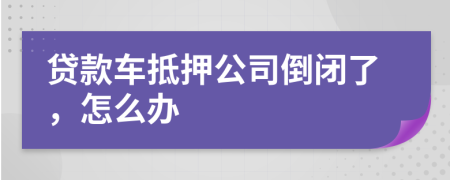 贷款车抵押公司倒闭了，怎么办